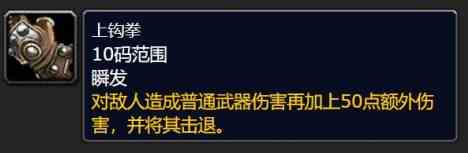 上钩拳
10码范围
瞬发
对敌人造成普通武器伤害再加上50点额外伤害，并将其击退。